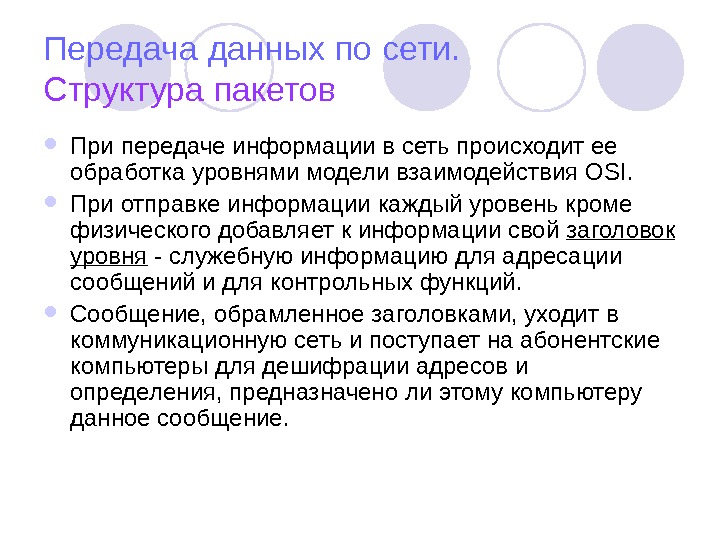 Передача данных по сети.
Структура пакетов

• При передаче информации в сеть происходит ее обработка уровнями модели взаимодействия OSI.
• При отправке информации каждый уровень кроме физического добавляет к информации свой заголовок уровня - служебную информацию для адресации сообщений и для контрольных функций.
• Сообщение, обрамленное заголовками, уходит в коммуникационную сеть и поступает на абонентские компьютеры для дешифрации адресов и определения, предназначено ли этому компьютеру данное сообщение.